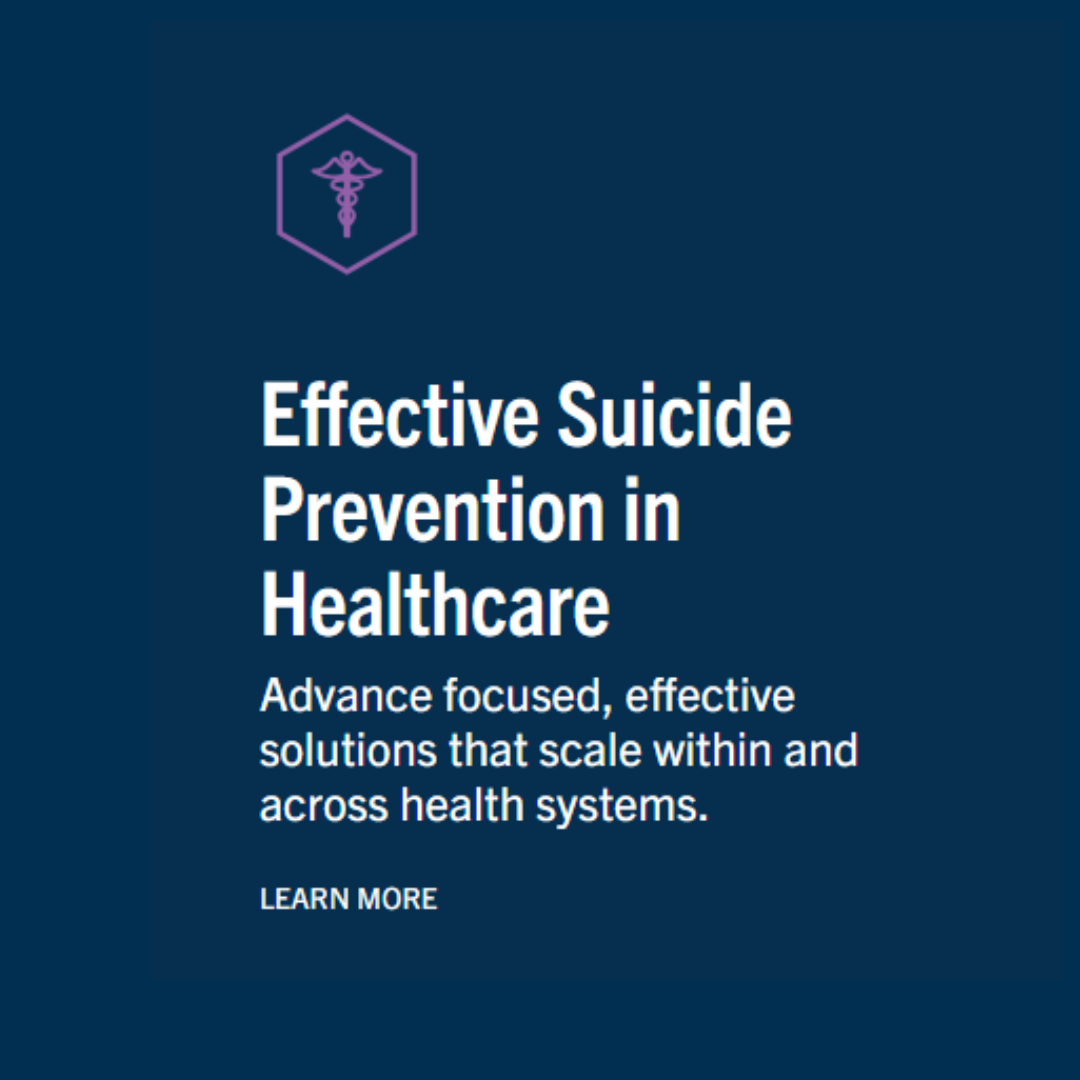 Effective Suicide Prevention in Healthcare

Advance focused, effective solutions that scale within and across health systems.

LEARN MORE